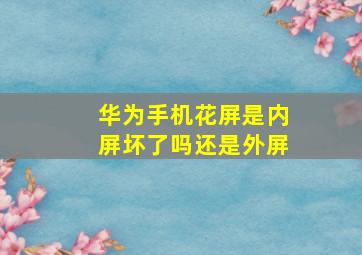 华为手机花屏是内屏坏了吗还是外屏